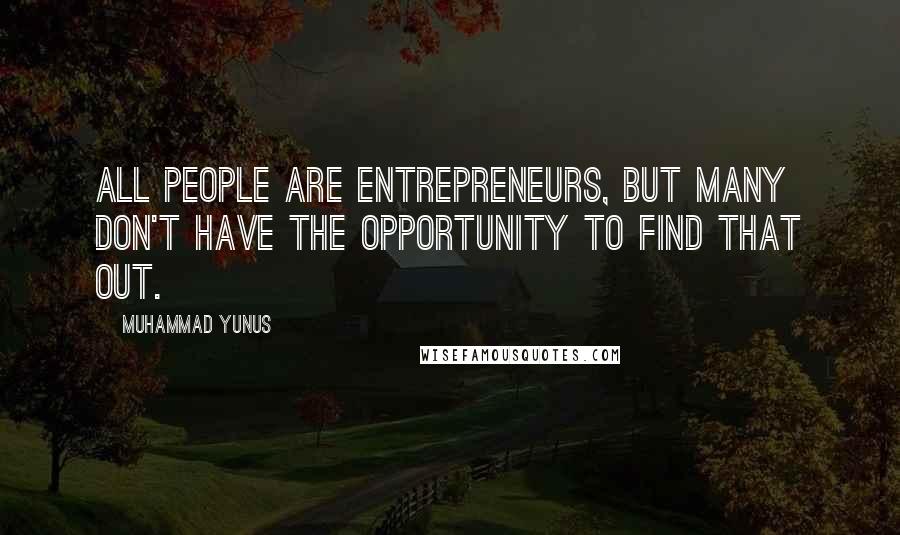 ALL PEOPLE ARE ENTREPRENEURS, BUT MANY DON'T HAVE THE OPPORTUNITY TO FIND THAT OUT.

MUHAMMAD YUNUS

WISEFAMOUSQUOTES.COM